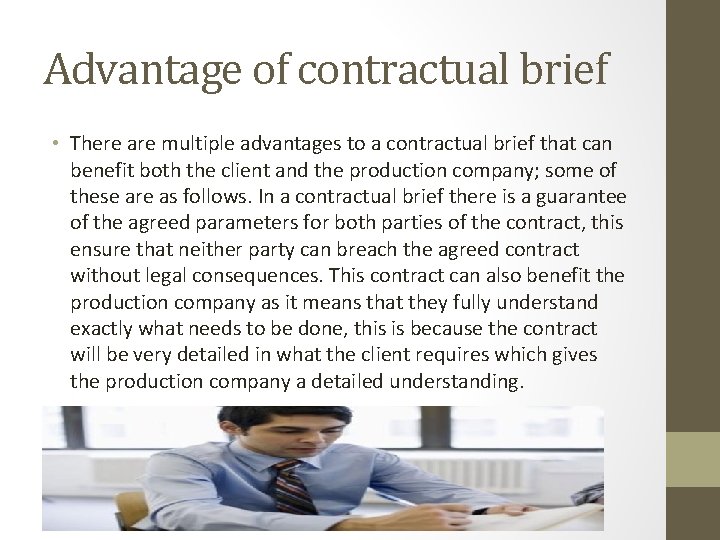 Advantage of contractual brief

• There are multiple advantages to a contractual brief that can benefit both the client and the production company; some of these are as follows. In a contractual brief there is a guarantee of the agreed parameters for both parties of the contract, this ensure that neither party can breach the agreed contract without legal consequences. This contract can also benefit the production company as it means that they fully understand exactly what needs to be done, this is because the contract will be very detailed in what the client requires which gives the production company a detailed understanding.